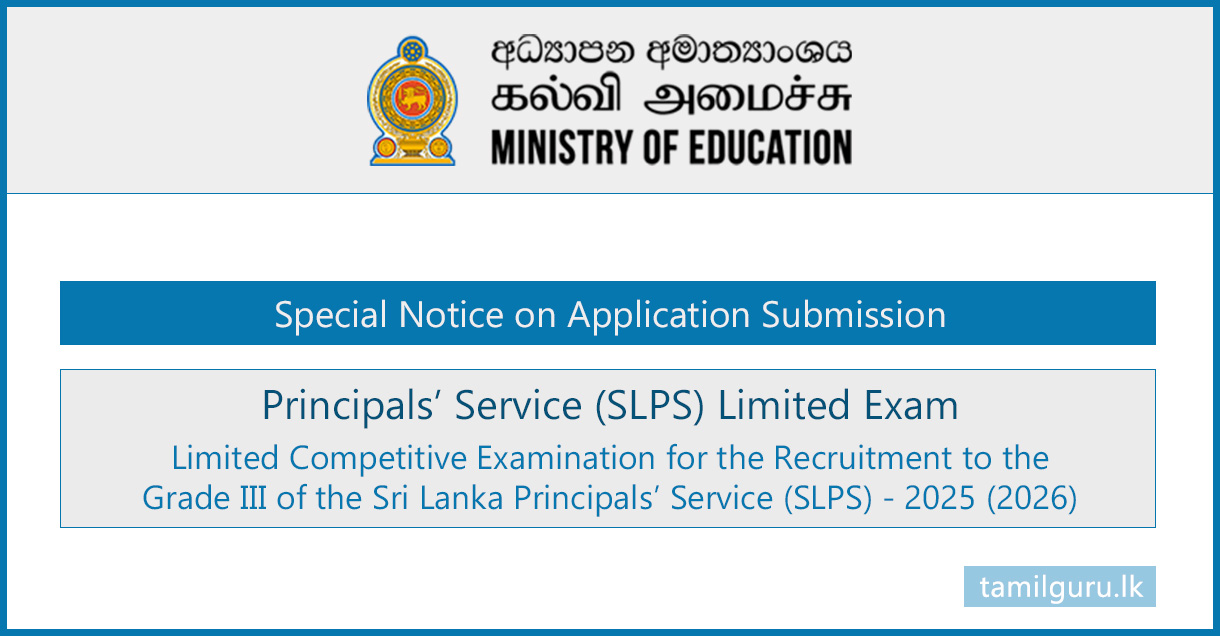 අධ්‍යාපන අමාත්‍යාංශය
கல்வி அமைச்சு
MINISTRY OF EDUCATION

Special Notice on Application Submission

Principals' Service (SLPS) Limited Exam

Limited Competitive Examination for the Recruitment to the Grade III of the Sri Lanka Principals' Service (SLPS) - 2025 (2026)

tamilguru.lk